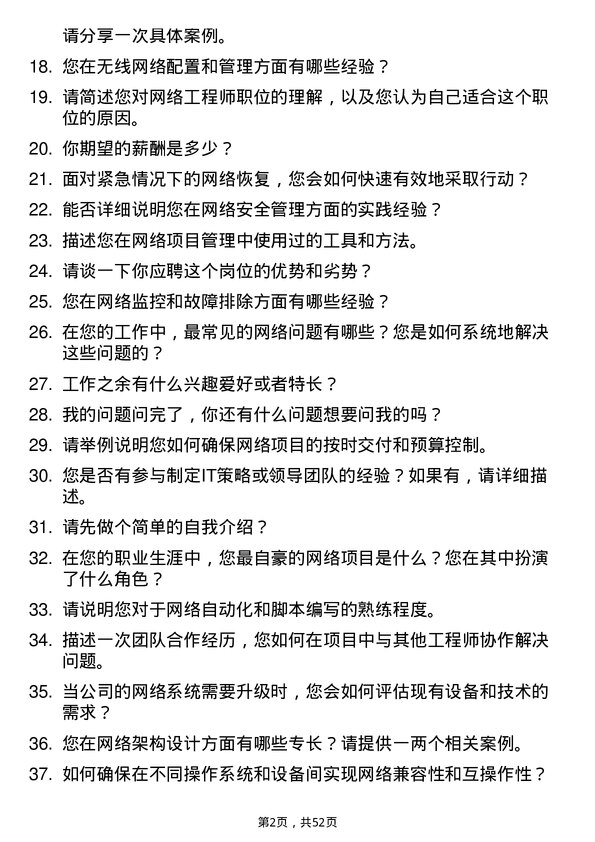 请分享一次具体案例。

18. 您在无线网络配置和管理方面有哪些经验？

19. 请简述您对网络工程师职位的理解，以及您认为自己适合这个职位的原因。

20. 你期望的薪酬是多少？

21. 面对紧急情况下的网络恢复，您会如何快速有效地采取行动？

22. 能否详细说明您在网络安全管理方面的实践经验？

23. 描述您在网络项目管理中使用过的工具和方法。

24. 请谈一下你应聘这个岗位的优势和劣势？

25. 您在网络监控和故障排除方面有哪些经验？

26. 在您的工作中，最常见的网络问题有哪些？您是如何系统地解决这些问题的？

27. 工作之余有什么兴趣爱好或者特长？

28. 我的问题问完了，你还有什么问题想要问我的吗？

29. 请举例说明您如何确保网络项目的按时交付和预算控制。

30. 您是否有参与制定IT策略或领导团队的经验？如果有，请详细描述。

31. 请先做个简单的自我介绍？

32. 在您的职业生涯中，您最自豪的网络项目是什么？您在其中扮演了什么角色？

33. 请说明您对于网络自动化和脚本编写的熟练程度。

34. 描述一次团队合作经历，您如何在项目中与其他工程师协作解决问题。

35. 当公司的网络系统需要升级时，您会如何评估现有设备和技术的需求？

36. 您在网络架构设计方面有哪些专长？请提供一两个相关案例。

37. 如何确保在不同操作系统和设备间实现网络兼容性和互操作性？

第2页，共52页